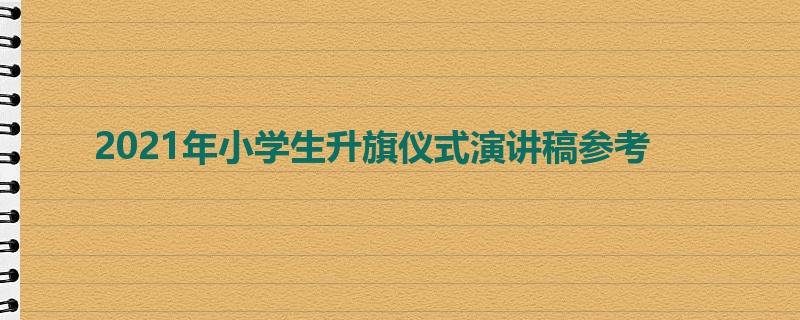 2021年小学生升旗仪式演讲稿参考